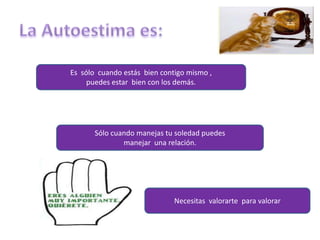 La Autoestima es:

Es sólo cuando estás bien contigo mismo , puedes estar bien con los demás.

Sólo cuando manejas tu soledad puedes manejar una relación.

ERES ALGUIEN MUY IMPORTANTE QUIÉRETE.

Necesitas valorarte para valorar